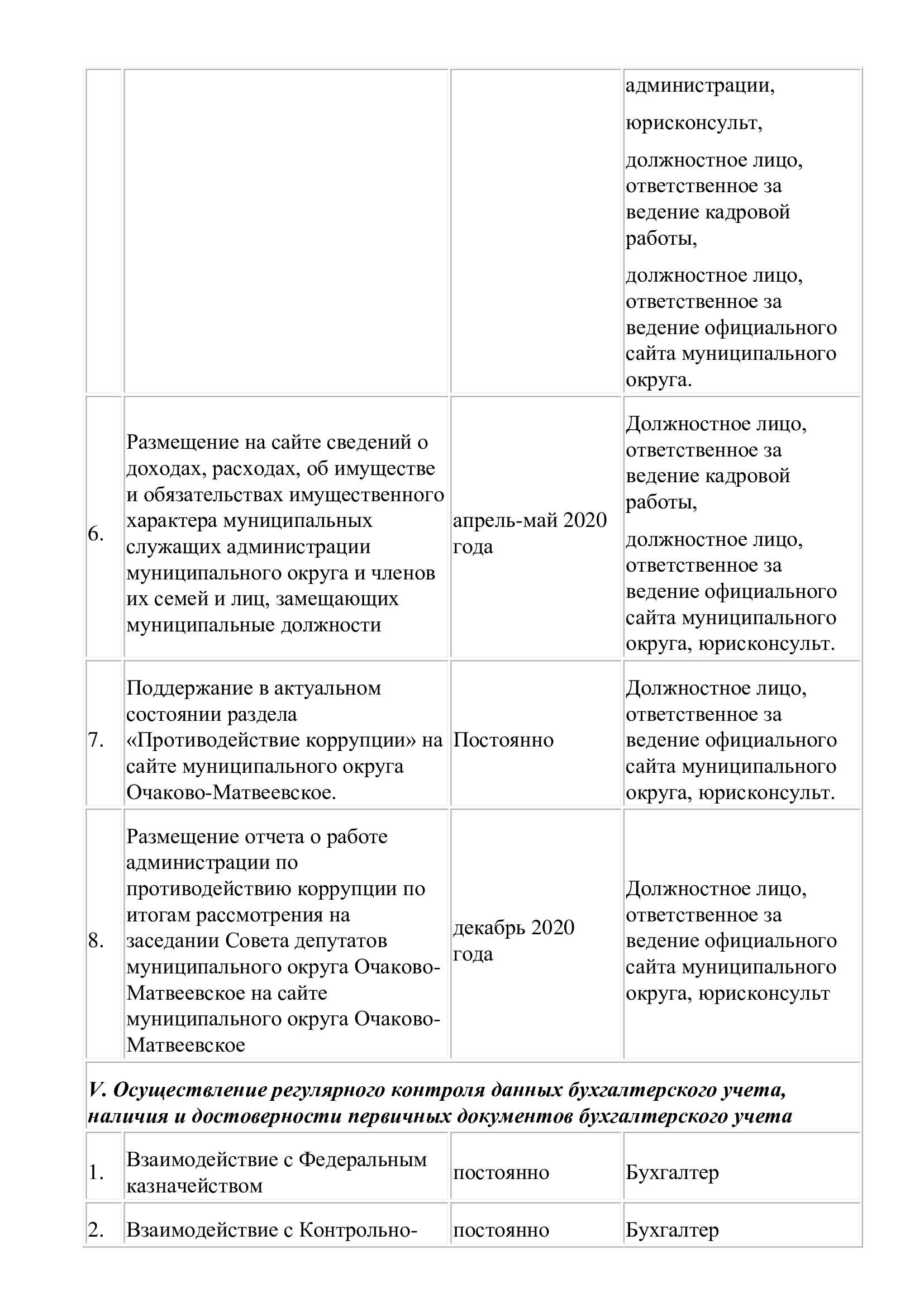 |  |  |  |  |
|---|---|---|---|
|  |  |  | администрации, юрисконсульт, должностное лицо, ответственное за ведение кадровой работы, должностное лицо, ответственное за ведение официального сайта муниципального округа. |
| 6. | Размещение на сайте сведений о доходах, расходах, об имуществе и обязательствах имущественного характера муниципальных служащих администрации муниципального округа и членов их семей и лиц, замещающих муниципальные должности | апрель-май 2020 года | Должностное лицо, ответственное за ведение кадровой работы, должностное лицо, ответственное за ведение официального сайта муниципального округа, юрисконсульт. |
| 7. | Поддержание в актуальном состоянии раздела «Противодействие коррупции» на сайте муниципального округа Очаково-Матвеевское. | Постоянно | Должностное лицо, ответственное за ведение официального сайта муниципального округа, юрисконсульт. |
| 8. | Размещение отчета о работе администрации по противодействию коррупции по итогам рассмотрения на заседании Совета депутатов муниципального округа Очаково-Матвеевское на сайте муниципального округа Очаково-Матвеевское | декабрь 2020 года | Должностное лицо, ответственное за ведение официального сайта муниципального округа, юрисконсульт |
| V. Осуществление регулярного контроля данных бухгалтерского учета, наличия и достоверности первичных документов бухгалтерского учета |  |  |  |
| 1. | Взаимодействие с Федеральным казначейством | постоянно | Бухгалтер |
| 2. | Взаимодействие с Контрольно- | постоянно | Бухгалтер |